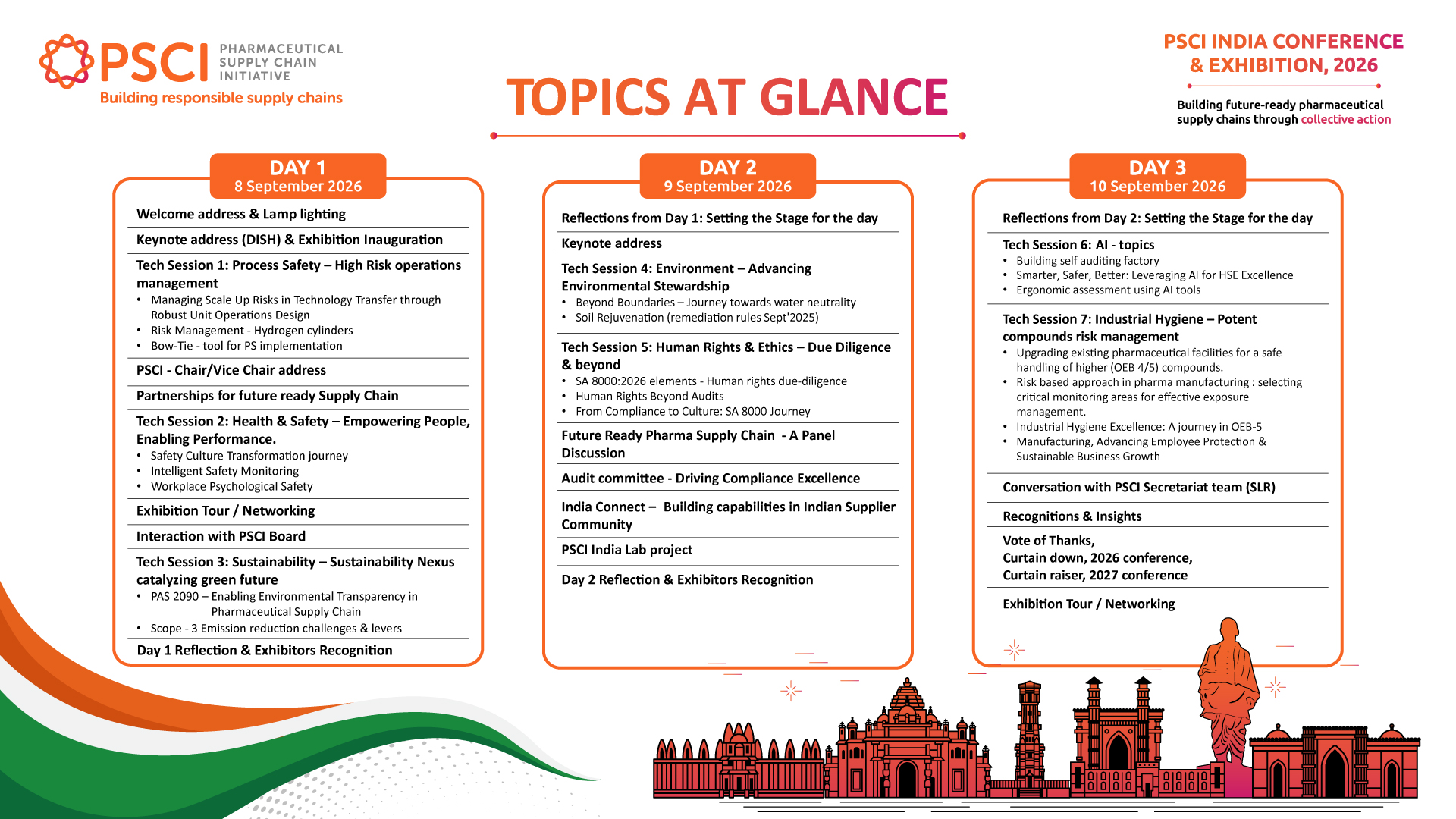 PSCI PHARMACEUTICAL SUPPLY CHAIN INITIATIVE
Building responsible supply chains

TOPICS AT GLANCE

PSCI INDIA CONFERENCE & EXHIBITION, 2026

Building future-ready pharmaceutical supply chains through collective action

DAY 1
8 September 2026

Welcome address & Lamp lighting

Keynote address (DISH) & Exhibition Inauguration

Tech Session 1: Process Safety – High Risk operations management
• Managing Scale Up Risks in Technology Transfer through Robust Unit Operations Design
• Risk Management - Hydrogen cylinders
• Bow-Tie - tool for PS implementation

PSCI - Chair/Vice Chair address

Partnerships for future ready Supply Chain

Tech Session 2: Health & Safety – Empowering People, Enabling Performance.
• Safety Culture Transformation journey
• Intelligent Safety Monitoring
• Workplace Psychological Safety

Exhibition Tour / Networking

Interaction with PSCI Board

Tech Session 3: Sustainability – Sustainability Nexus catalyzing green future
• PAS 2090 – Enabling Environmental Transparency in Pharmaceutical Supply Chain
• Scope - 3 Emission reduction challenges & levers

Day 1 Reflection & Exhibitors Recognition

DAY 2
9 September 2026

Reflections from Day 1: Setting the Stage for the day

Keynote address

Tech Session 4: Environment – Advancing Environmental Stewardship
• Beyond Boundaries – Journey towards water neutrality
• Soil Rejuvenation (remediation rules Sept'2025)

Tech Session 5: Human Rights & Ethics – Due Diligence & beyond
• SA 8000:2026 elements - Human rights due-diligence
• Human Rights Beyond Audits
• From Compliance to Culture: SA 8000 Journey

Future Ready Pharma Supply Chain - A Panel Discussion

Audit committee - Driving Compliance Excellence

India Connect – Building capabilities in Indian Supplier Community

PSCI India Lab project

Day 2 Reflection & Exhibitors Recognition

DAY 3
10 September 2026

Reflections from Day 2: Setting the Stage for the day

Tech Session 6: AI - topics
• Building self auditing factory
• Smarter, Safer, Better: Leveraging AI for HSE Excellence
• Ergonomic assessment using AI tools

Tech Session 7: Industrial Hygiene – Potent compounds risk management
• Upgrading existing pharmaceutical facilities for a safe handling of higher (OEB 4/5) compounds.
• Risk based approach in pharma manufacturing : selecting critical monitoring areas for effective exposure management.
• Industrial Hygiene Excellence: A journey in OEB-5
• Manufacturing, Advancing Employee Protection & Sustainable Business Growth

Conversation with PSCI Secretariat team (SLR)

Recognitions & Insights

Vote of Thanks,
Curtain down, 2026 conference,
Curtain raiser, 2027 conference

Exhibition Tour / Networking